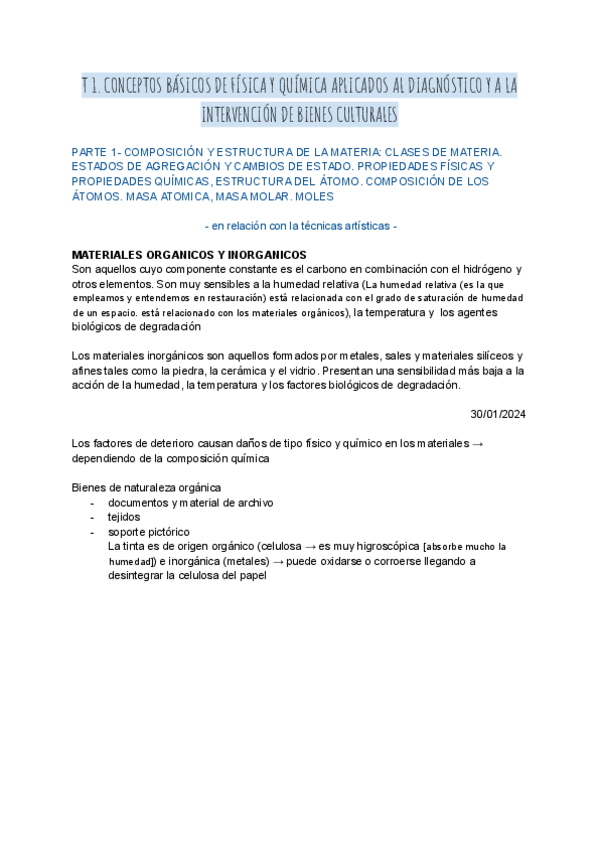 T 1. CONCEPTOS BÁSICOS DE FÍSICA Y QUÍMICA APLICADOS AL DIAGNÓSTICO Y A LA INTERVENCIÓN DE BIENES CULTURALES

PARTE 1- COMPOSICIÓN Y ESTRUCTURA DE LA MATERIA: CLASES DE MATERIA. ESTADOS DE AGREGACIÓN Y CAMBIOS DE ESTADO. PROPIEDADES FÍSICAS Y PROPIEDADES QUÍMICAS, ESTRUCTURA DEL ÁTOMO. COMPOSICIÓN DE LOS ÁTOMOS. MASA ATOMICA, MASA MOLAR. MOLES

- en relación con la técnicas artísticas -

MATERIALES ORGANICOS Y INORGANICOS
Son aquellos cuyo componente constante es el carbono en combinación con el hidrógeno y otros elementos. Son muy sensibles a la humedad relativa (La humedad relativa (es la que empleamos y entendemos en restauración) está relacionada con el grado de saturación de humedad de un espacio. está relacionado con los materiales orgánicos), la temperatura y los agentes biológicos de degradación

Los materiales inorgánicos son aquellos formados por metales, sales y materiales silíceos y afines tales como la piedra, la cerámica y el vidrio. Presentan una sensibilidad más baja a la acción de la humedad, la temperatura y los factores biológicos de degradación.

30/01/2024

Los factores de deterioro causan daños de tipo físico y químico en los materiales → dependiendo de la composición química

Bienes de naturaleza orgánica
- documentos y material de archivo
- tejidos
- soporte pictórico
La tinta es de origen orgánico (celulosa → es muy higroscópica [absorbe mucho la humedad]) e inorgánica (metales) → puede oxidarse o corroerse llegando a desintegrar la celulosa del papel